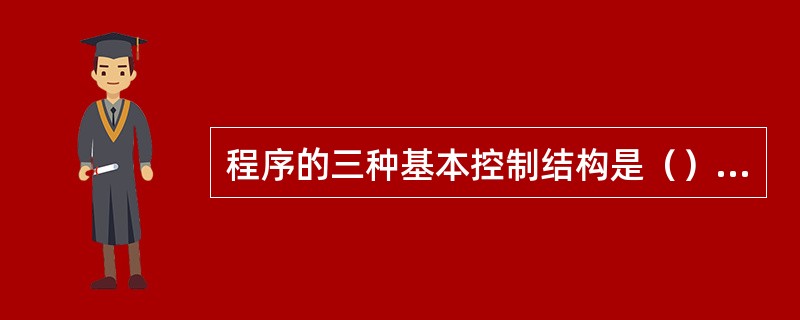 程序的三种基本控制结构是（）...